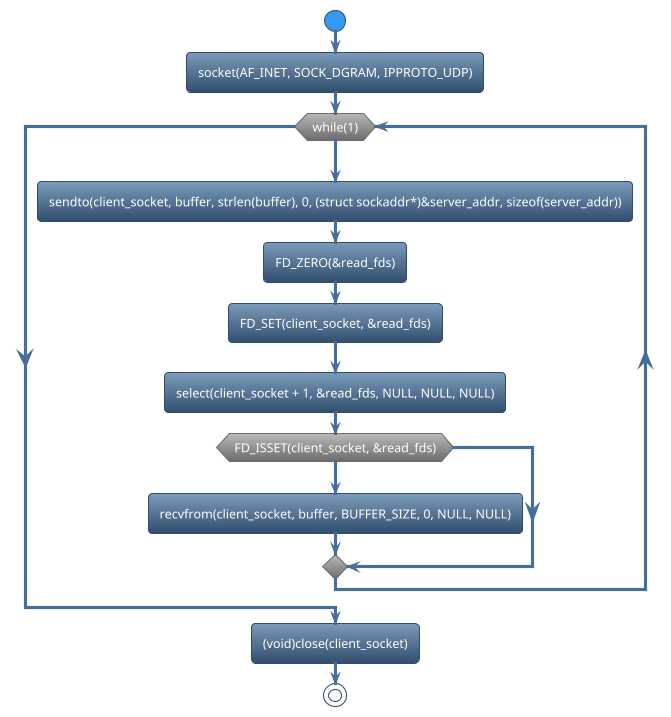 socket(AF_INET, SOCK_DGRAM, IPPROTO_UDP)

while(1)

sendto(client_socket, buffer, strlen(buffer), 0, (struct sockaddr*)&server_addr, sizeof(server_addr))

FD_ZERO(&read_fds)

FD_SET(client_socket, &read_fds)

select(client_socket + 1, &read_fds, NULL, NULL, NULL)

FD_ISSET(client_socket, &read_fds)

recvfrom(client_socket, buffer, BUFFER_SIZE, 0, NULL, NULL)

(void)close(client_socket)